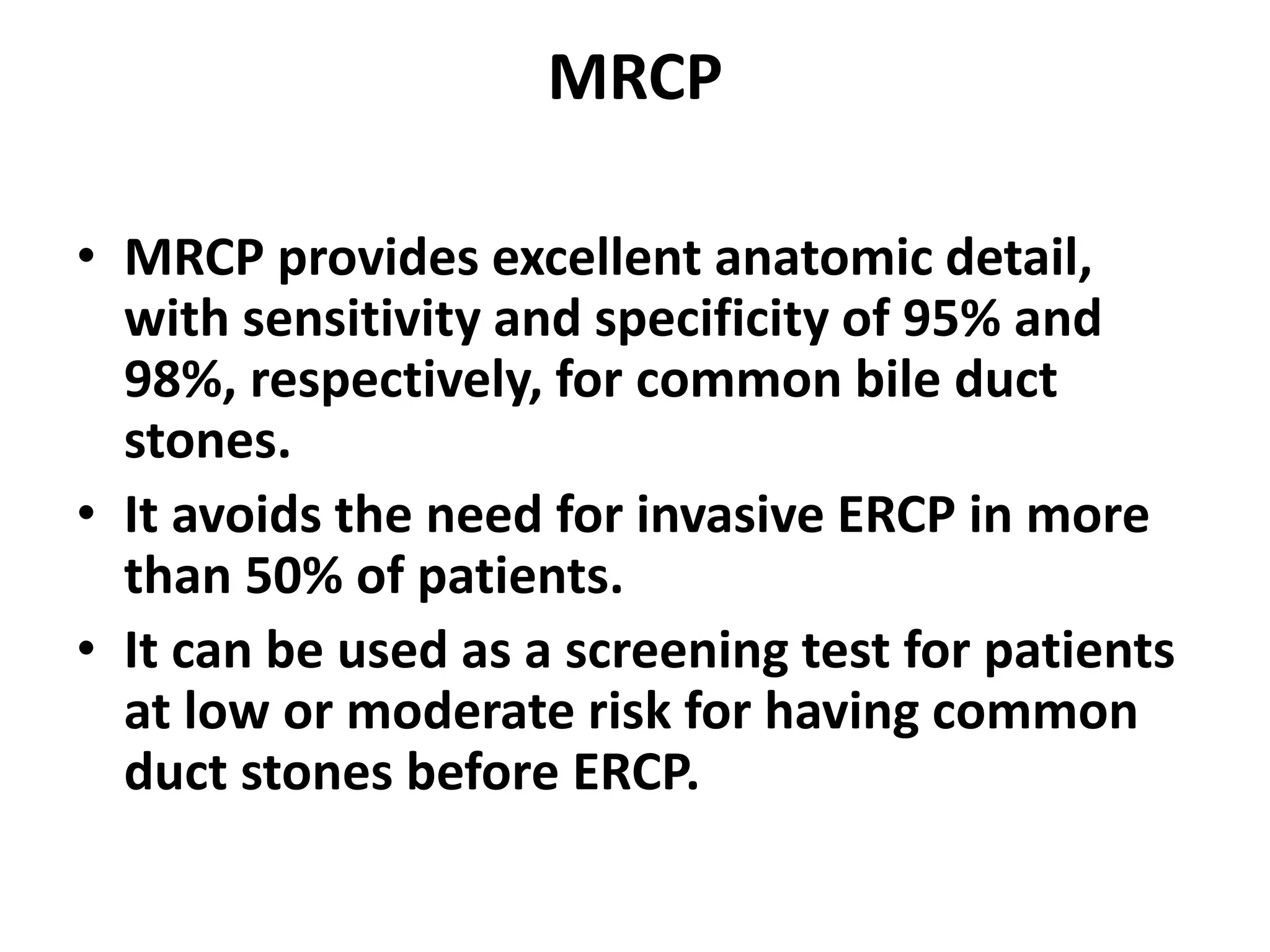 MRCP

• MRCP provides excellent anatomic detail, with sensitivity and specificity of 95% and 98%, respectively, for common bile duct stones.
• It avoids the need for invasive ERCP in more than 50% of patients.
• It can be used as a screening test for patients at low or moderate risk for having common duct stones before ERCP.